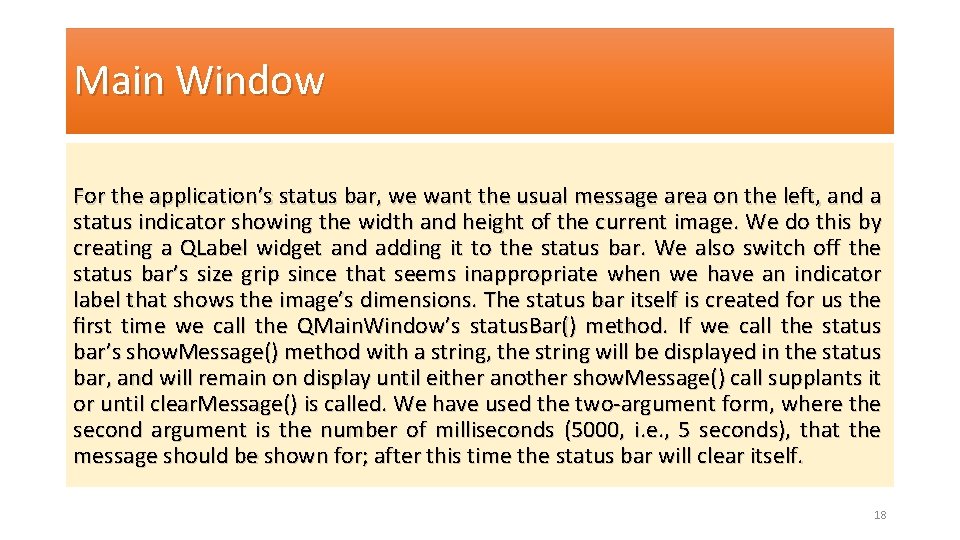 Main Window

For the application's status bar, we want the usual message area on the left, and a status indicator showing the width and height of the current image. We do this by creating a QLabel widget and adding it to the status bar. We also switch off the status bar's size grip since that seems inappropriate when we have an indicator label that shows the image's dimensions. The status bar itself is created for us the first time we call the QMain.Window's status.Bar() method. If we call the status bar's show.Message() method with a string, the string will be displayed in the status bar, and will remain on display until either another show.Message() call supplants it or until clear.Message() is called. We have used the two-argument form, where the second argument is the number of milliseconds (5000, i.e., 5 seconds), that the message should be shown for; after this time the status bar will clear itself.

18